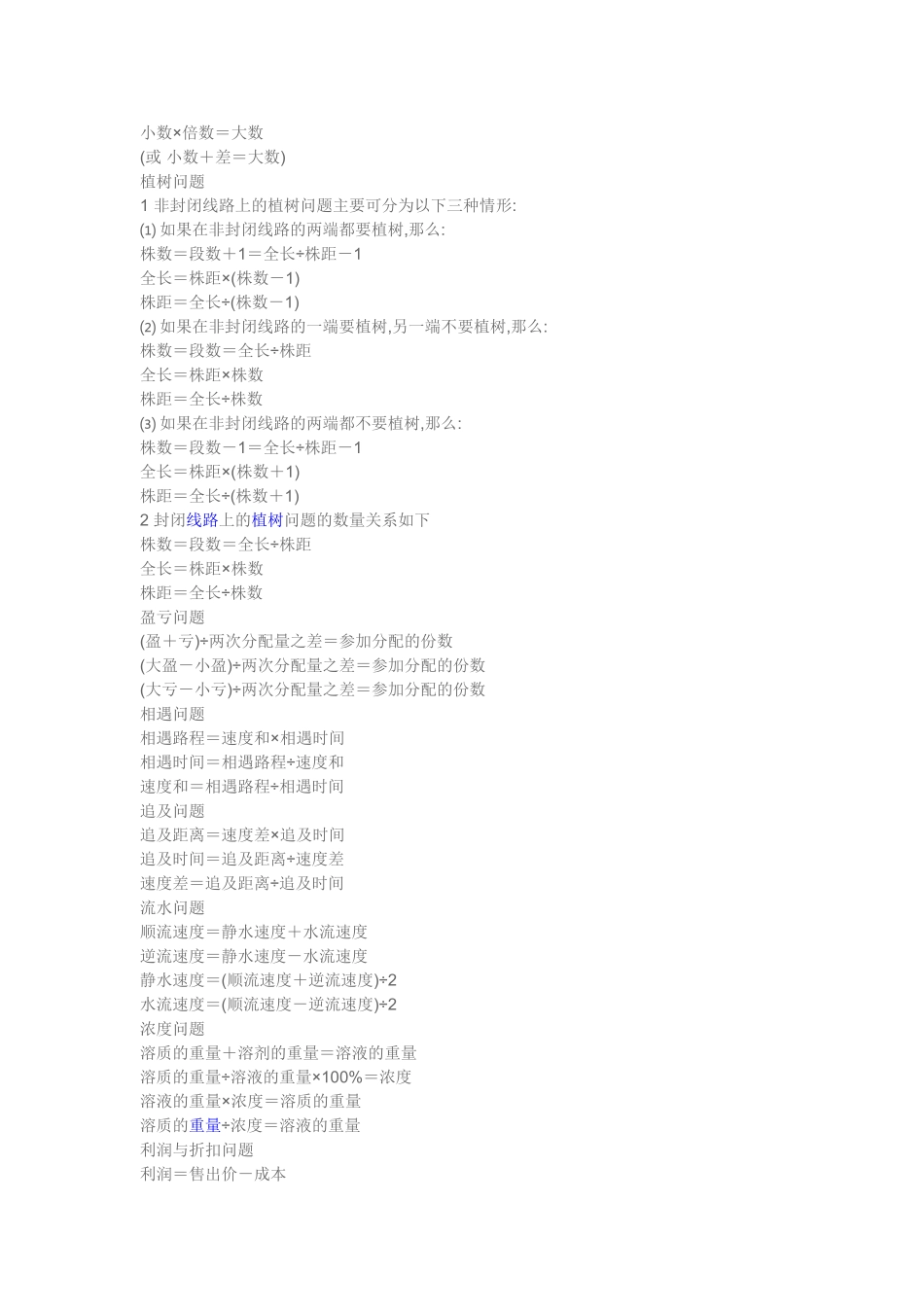 小数×倍数＝大数
(或 小数＋差＝大数)
植树问题
1 非封闭线路上的植树问题主要可分为以下三种情形:
(1) 如果在非封闭线路的两端都要植树,那么:
株数＝段数＋1＝全长÷株距－1
全长＝株距×(株数－1)
株距＝全长÷(株数－1)
(2) 如果在非封闭线路的一端要植树,另一端不要植树,那么:
株数＝段数＝全长÷株距
全长＝株距×株数
株距＝全长÷株数
(3) 如果在非封闭线路的两端都不要植树,那么:
株数＝段数－1＝全长÷株距－1
全长＝株距×(株数＋1)
株距＝全长÷(株数＋1)
2 封闭线路上的植树问题的数量关系如下
株数＝段数＝全长÷株距
全长＝株距×株数
株距＝全长÷株数
盈亏问题
(盈＋亏)÷两次分配量之差＝参加分配的份数
(大盈－小盈)÷两次分配量之差＝参加分配的份数
(大亏－小亏)÷两次分配量之差＝参加分配的份数
相遇问题
相遇路程＝速度和×相遇时间
相遇时间＝相遇路程÷速度和
速度和＝相遇路程÷相遇时间
追及问题
追及距离＝速度差×追及时间
追及时间＝追及距离÷速度差
速度差＝追及距离÷追及时间
流水问题
顺流速度＝静水速度＋水流速度
逆流速度＝静水速度－水流速度
静水速度＝(顺流速度＋逆流速度)÷2
水流速度＝(顺流速度－逆流速度)÷2
浓度问题
溶质的重量＋溶剂的重量＝溶液的重量
溶质的重量÷溶液的重量×100%＝浓度
溶液的重量×浓度＝溶质的重量
溶质的重量÷浓度＝溶液的重量
利润与折扣问题
利润＝售出价－成本